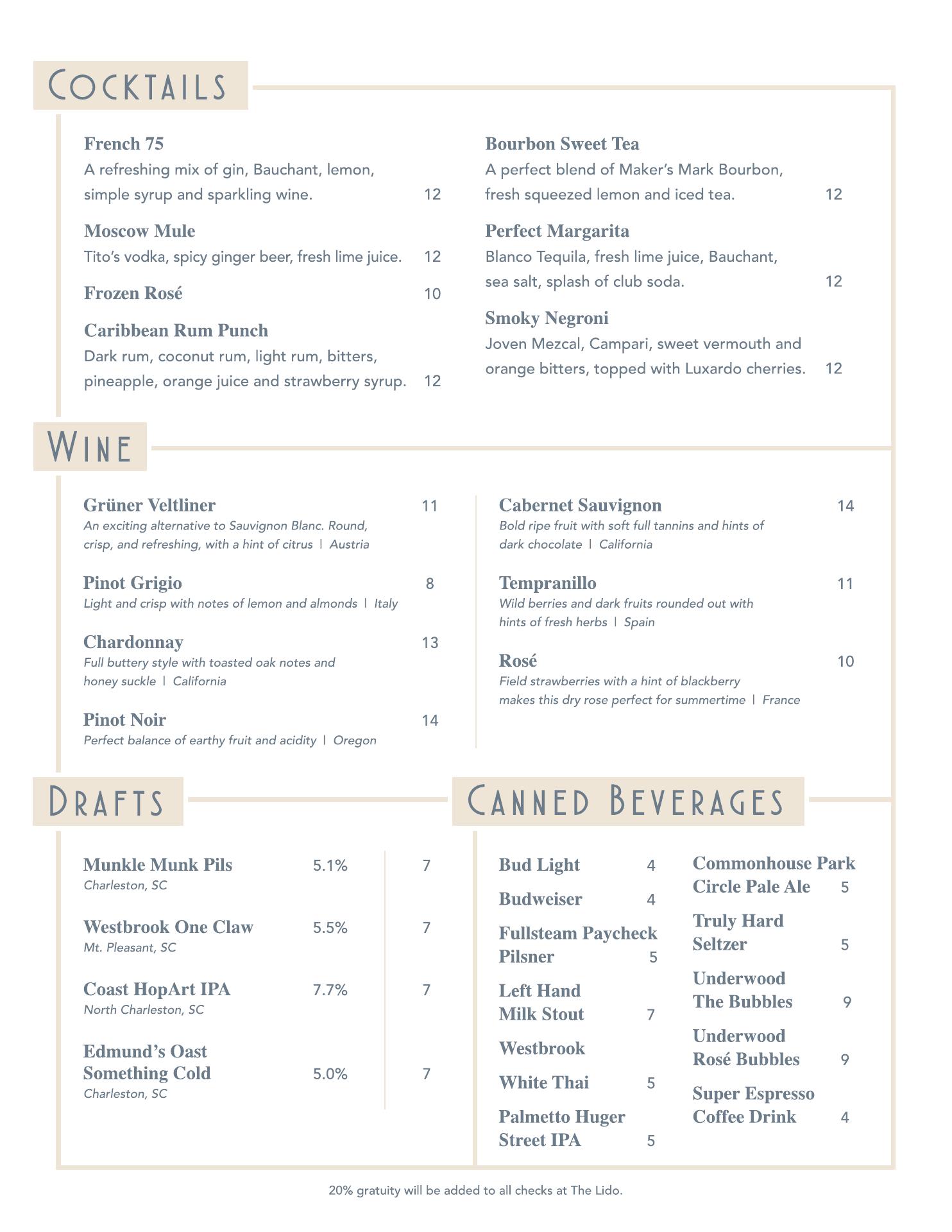 COCKTAILS

French 75
A refreshing mix of gin, Bauchant, lemon, simple syrup and sparkling wine. 12

Moscow Mule
Tito's vodka, spicy ginger beer, fresh lime juice. 12

Frozen Rosé 10

Caribbean Rum Punch
Dark rum, coconut rum, light rum, bitters, pineapple, orange juice and strawberry syrup. 12

Bourbon Sweet Tea
A perfect blend of Maker's Mark Bourbon, fresh squeezed lemon and iced tea. 12

Perfect Margarita
Blanco Tequila, fresh lime juice, Bauchant, sea salt, splash of club soda. 12

Smoky Negroni
Joven Mezcal, Campari, sweet vermouth and orange bitters, topped with Luxardo cherries. 12

WINE

Grüner Veltliner 11
An exciting alternative to Sauvignon Blanc. Round, crisp, and refreshing, with a hint of citrus | Austria

Pinot Grigio 8
Light and crisp with notes of lemon and almonds | Italy

Chardonnay 13
Full buttery style with toasted oak notes and honey suckle | California

Pinot Noir 14
Perfect balance of earthy fruit and acidity | Oregon

Cabernet Sauvignon 14
Bold ripe fruit with soft full tannins and hints of dark chocolate | California

Tempranillo 11
Wild berries and dark fruits rounded out with hints of fresh herbs | Spain

Rosé 10
Field strawberries with a hint of blackberry makes this dry rose perfect for summertime | France

DRAFTS

Munkle Munk Pils 5.1% 7
Charleston, SC

Westbrook One Claw 5.5% 7
Mt. Pleasant, SC

Coast HopArt IPA 7.7% 7
North Charleston, SC

Edmund's Oast Something Cold 5.0% 7
Charleston, SC

CANNED BEVERAGES

Bud Light 4
Budweiser 4
Fullsteam Paycheck Pilsner 5
Left Hand Milk Stout 7
Westbrook White Thai 5
Palmetto Huger Street IPA 5

Commonhouse Park Circle Pale Ale 5
Truly Hard Seltzer 5
Underwood The Bubbles 9
Underwood Rosé Bubbles 9
Super Espresso Coffee Drink 4

20% gratuity will be added to all checks at The Lido.